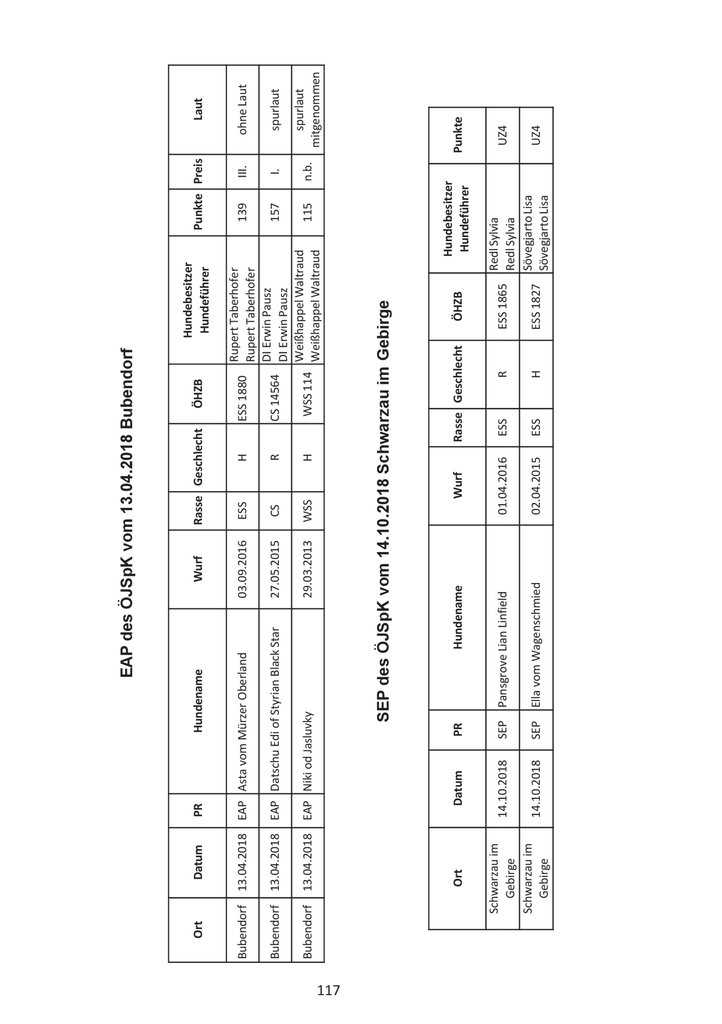 EAP des ÖJSpK vom 13.04.2018 Bubendorf

| Ort | Datum | PR | Hundename | Wurf | Rasse | Geschlecht | ÖHZB | Hundebesitzer Hundeführer | Punkte | Preis | Laut |
|---|---|---|---|---|---|---|---|---|---|---|---|
| Bubendorf | 13.04.2018 | EAP | Asta vom Mürzer Oberland | 03.09.2016 | ESS | H | ESS 1880 | Rupert Taberhofer Rupert Taberhofer | 139 | III. | ohne Laut |
| Bubendorf | 13.04.2018 | EAP | Datschu Edi of Styrian Black Star | 27.05.2015 | CS | R | CS 14564 | DI Erwin Pausz DI Erwin Pausz | 157 | I. | spurlaut |
| Bubendorf | 13.04.2018 | EAP | Niki od Jasluvky | 29.03.2013 | WSS | H | WSS 114 | Weißhappel Waltraud Weißhappel Waltraud | 115 | n.b. | spurlaut mitgenommen |

SEP des ÖJSpK vom 14.10.2018 Schwarzau im Gebirge

| Ort | Datum | PR | Hundename | Wurf | Rasse | Geschlecht | ÖHZB | Hundebesitzer Hundeführer | Punkte |
|---|---|---|---|---|---|---|---|---|---|
| Schwarzau im Gebirge | 14.10.2018 | SEP | Pansgrove Lian Linfield | 01.04.2016 | ESS | R | ESS 1865 | Redl Sylvia Redl Sylvia | UZ4 |
| Schwarzau im Gebirge | 14.10.2018 | SEP | Ella vom Wagenschmied | 02.04.2015 | ESS | H | ESS 1827 | Sövegjarto Lisa Sövegjarto Lisa | UZ4 |

117